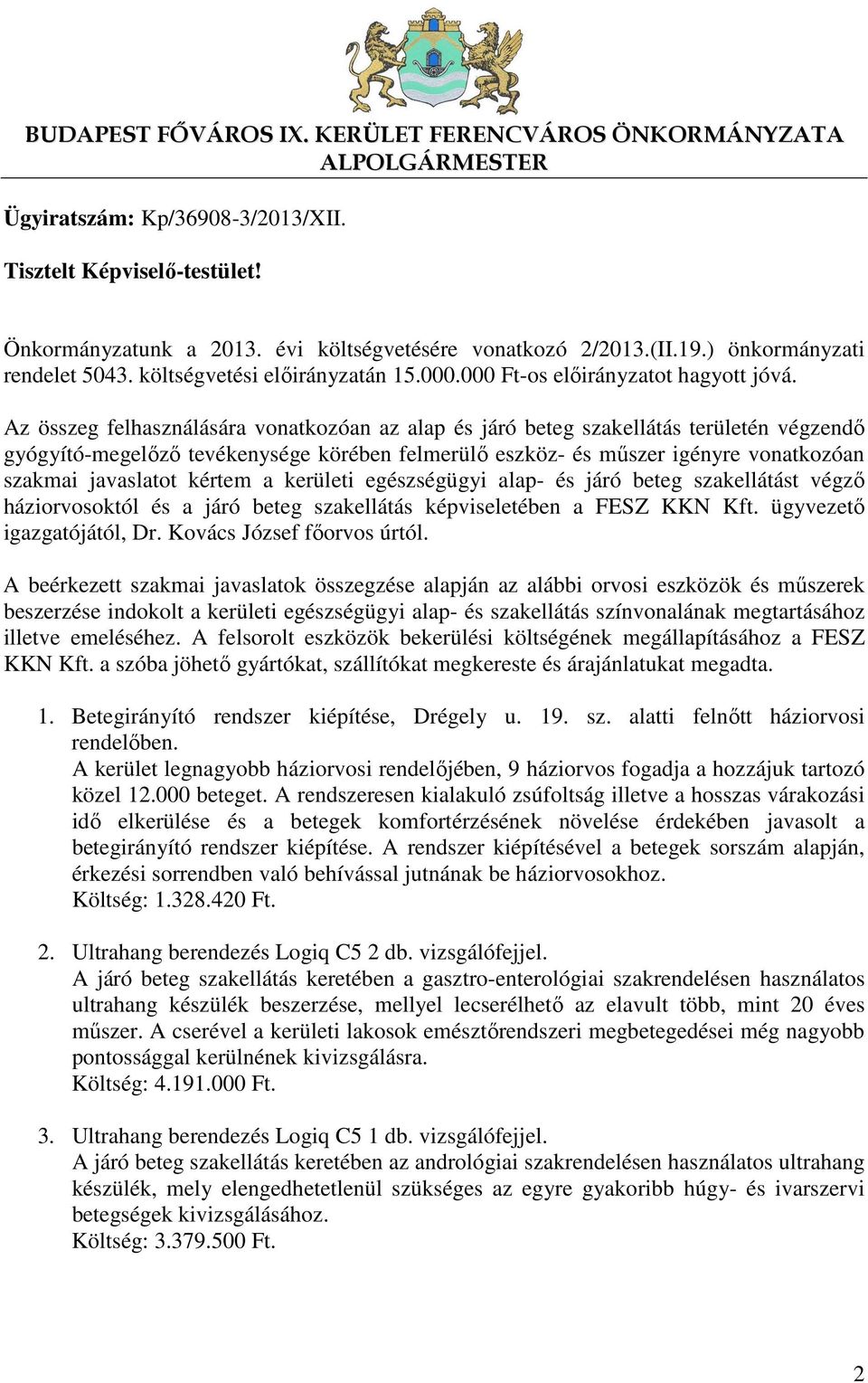 BUDAPEST FŐVÁROS IX. KERÜLET FERENCVÁROS ÖNKORMÁNYZATA
ALPOLGÁRMESTER

Ügyiratszám: Kp/36908-3/2013/XII.

Tisztelt Képviselő-testület!

Önkormányzatunk a 2013. évi költségvetésére vonatkozó 2/2013.(II.19.) önkormányzati rendelet 5043. költségvetési előirányzatán 15.000.000 Ft-os előirányzatot hagyott jóvá.

Az összeg felhasználására vonatkozóan az alap és járó beteg szakellátás területén végzendő gyógyító-megelőző tevékenysége körében felmerülő eszköz- és műszer igényre vonatkozóan szakmai javaslatot kértem a kerületi egészségügyi alap- és járó beteg szakellátást végző háziorvosoktól és a járó beteg szakellátás képviseletében a FESZ KKN Kft. ügyvezető igazgatójától, Dr. Kovács József főorvos úrtól.

A beérkezett szakmai javaslatok összegzése alapján az alábbi orvosi eszközök és műszerek beszerzése indokolt a kerületi egészségügyi alap- és szakellátás színvonalának megtartásához illetve emeléséhez. A felsorolt eszközök bekerülési költségének megállapításához a FESZ KKN Kft. a szóba jöhető gyártókat, szállítókat megkereste és árajánlatukat megadta.

1. Betegirányító rendszer kiépítése, Drégely u. 19. sz. alatti felnőtt háziorvosi rendelőben.
A kerület legnagyobb háziorvosi rendelőjében, 9 háziorvos fogadja a hozzájuk tartozó közel 12.000 beteget. A rendszeresen kialakuló zsúfoltság illetve a hosszas várakozási idő elkerülése és a betegek komfortérzésének növelése érdekében javasolt a betegirányító rendszer kiépítése. A rendszer kiépítésével a betegek sorszám alapján, érkezési sorrendben való behívással jutnának be háziorvosokhoz.
Költség: 1.328.420 Ft.

2. Ultrahang berendezés Logiq C5 2 db. vizsgálófejjel.
A járó beteg szakellátás keretében a gasztro-enterológiai szakrendelésen használatos ultrahang készülék beszerzése, mellyel lecserélhető az elavult több, mint 20 éves műszer. A cserével a kerületi lakosok emésztőrendszeri megbetegedései még nagyobb pontossággal kerülnének kivizsgálásra.
Költség: 4.191.000 Ft.

3. Ultrahang berendezés Logiq C5 1 db. vizsgálófejjel.
A járó beteg szakellátás keretében az andrológiai szakrendelésen használatos ultrahang készülék, mely elengedhetetlenül szükséges az egyre gyakoribb húgy- és ivarszervi betegségek kivizsgálásához.
Költség: 3.379.500 Ft.

2